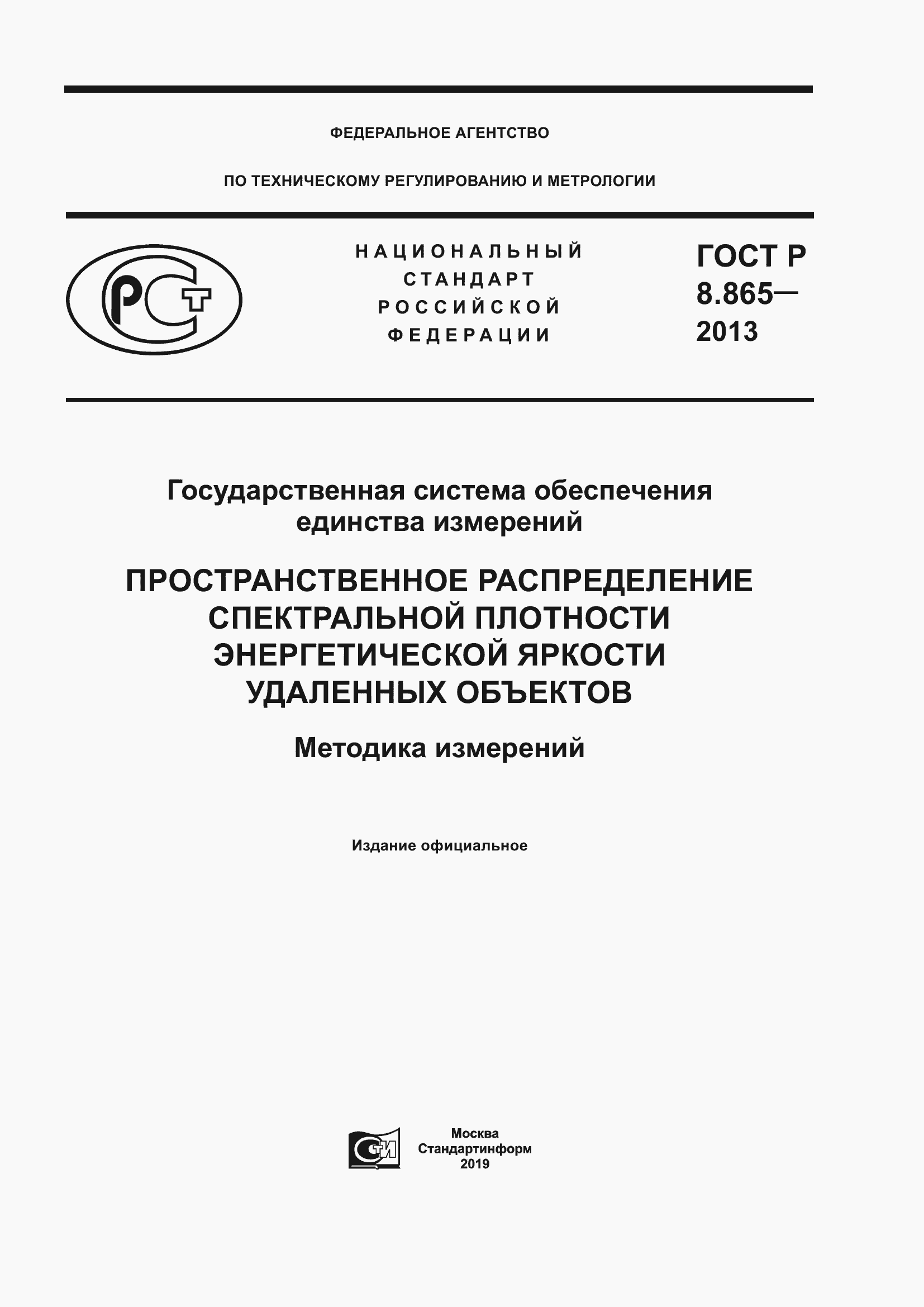 ФЕДЕРАЛЬНОЕ АГЕНТСТВО

ПО ТЕХНИЧЕСКОМУ РЕГУЛИРОВАНИЮ И МЕТРОЛОГИИ

РСТ

НАЦИОНАЛЬНЫЙ СТАНДАРТ РОССИЙСКОЙ ФЕДЕРАЦИИ

ГОСТ Р 8.865— 2013

Государственная система обеспечения единства измерений

ПРОСТРАНСТВЕННОЕ РАСПРЕДЕЛЕНИЕ СПЕКТРАЛЬНОЙ ПЛОТНОСТИ ЭНЕРГЕТИЧЕСКОЙ ЯРКОСТИ УДАЛЕННЫХ ОБЪЕКТОВ

Методика измерений

Издание официальное

СТИ

Москва
Стандартинформ
2019